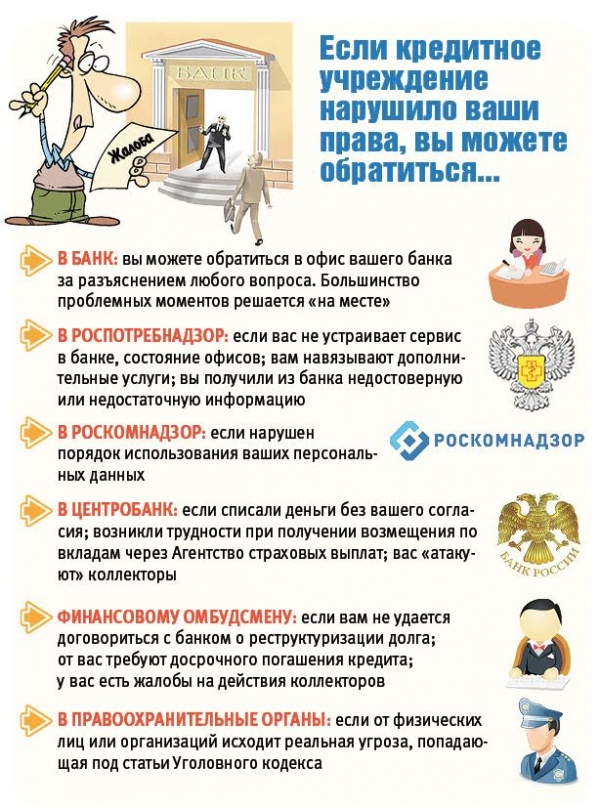 БАНК

Жалоба

Если кредитное учреждение нарушило ваши права, вы можете обратиться...

В БАНК: вы можете обратиться в офис вашего банка за разъяснением любого вопроса. Большинство проблемных моментов решается «на месте»

В РОСПОТРЕБНАДЗОР: если вас не устраивает сервис в банке, состояние офисов; вам навязывают дополнительные услуги; вы получили из банка недостоверную или недостаточную информацию

В РОСКОМНАДЗОР: если нарушен порядок использования ваших персональных данных

РОСКОМНАДЗОР

В ЦЕНТРОБАНК: если списали деньги без вашего согласия; возникли трудности при получении возмещения по вкладам через Агентство страховых выплат; вас «атакуют» коллекторы

БАНК РОССИИ

ФИНАНСОВОМУ ОМБУДСМЕНУ: если вам не удается договориться с банком о реструктуризации долга; от вас требуют досрочного погашения кредита; у вас есть жалобы на действия коллекторов

В ПРАВООХРАНИТЕЛЬНЫЕ ОРГАНЫ: если от физических лиц или организаций исходит реальная угроза, попадающая под статьи Уголовного кодекса